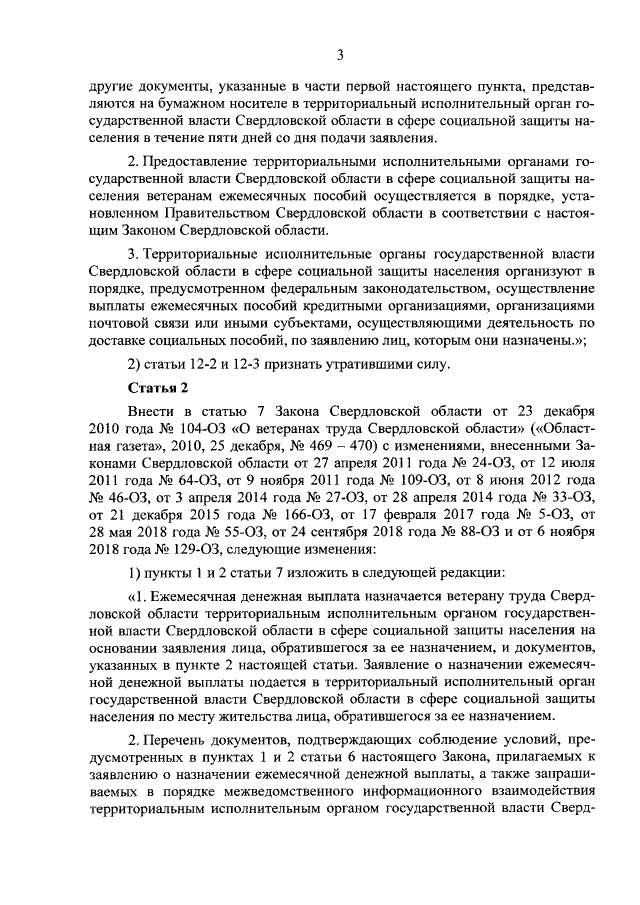 3

другие документы, указанные в части первой настоящего пункта, представляются на бумажном носителе в территориальный исполнительный орган государственной власти Свердловской области в сфере социальной защиты населения в течение пяти дней со дня подачи заявления.

2. Предоставление территориальными исполнительными органами государственной власти Свердловской области в сфере социальной защиты населения ветеранам ежемесячных пособий осуществляется в порядке, установленном Правительством Свердловской области в соответствии с настоящим Законом Свердловской области.

3. Территориальные исполнительные органы государственной власти Свердловской области в сфере социальной защиты населения организуют в порядке, предусмотренном федеральным законодательством, осуществление выплаты ежемесячных пособий кредитными организациями, организациями почтовой связи или иными субъектами, осуществляющими деятельность по доставке социальных пособий, по заявлению лиц, которым они назначены.»;

2) статьи 12-2 и 12-3 признать утратившими силу.

Статья 2

Внести в статью 7 Закона Свердловской области от 23 декабря 2010 года № 104-ОЗ «О ветеранах труда Свердловской области» («Областная газета», 2010, 25 декабря, № 469 – 470) с изменениями, внесенными Законами Свердловской области от 27 апреля 2011 года № 24-ОЗ, от 12 июля 2011 года № 64-ОЗ, от 9 ноября 2011 года № 109-ОЗ, от 8 июня 2012 года № 46-ОЗ, от 3 апреля 2014 года № 27-ОЗ, от 28 апреля 2014 года № 33-ОЗ, от 21 декабря 2015 года № 166-ОЗ, от 17 февраля 2017 года № 5-ОЗ, от 28 мая 2018 года № 55-ОЗ, от 24 сентября 2018 года № 88-ОЗ и от 6 ноября 2018 года № 129-ОЗ, следующие изменения:

1) пункты 1 и 2 статьи 7 изложить в следующей редакции:

«1. Ежемесячная денежная выплата назначается ветерану труда Свердловской области территориальным исполнительным органом государственной власти Свердловской области в сфере социальной защиты населения на основании заявления лица, обратившегося за ее назначением, и документов, указанных в пункте 2 настоящей статьи. Заявление о назначении ежемесячной денежной выплаты подается в территориальный исполнительный орган государственной власти Свердловской области в сфере социальной защиты населения по месту жительства лица, обратившегося за ее назначением.

2. Перечень документов, подтверждающих соблюдение условий, предусмотренных в пунктах 1 и 2 статьи 6 настоящего Закона, прилагаемых к заявлению о назначении ежемесячной денежной выплаты, а также запрашиваемых в порядке межведомственного информационного взаимодействия территориальным исполнительным органом государственной власти Сверд-